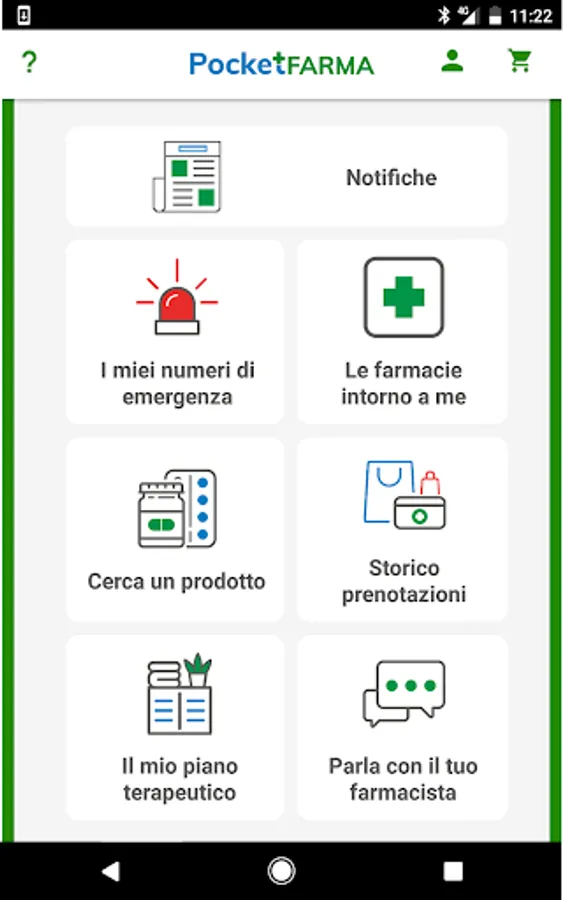 4G 11:22

?
PocketFARMA

Notifiche

I miei numeri di emergenza

Le farmacie intorno a me

Cerca un prodotto

Storico prenotazioni

Il mio piano terapeutico

Parla con il tuo farmacista